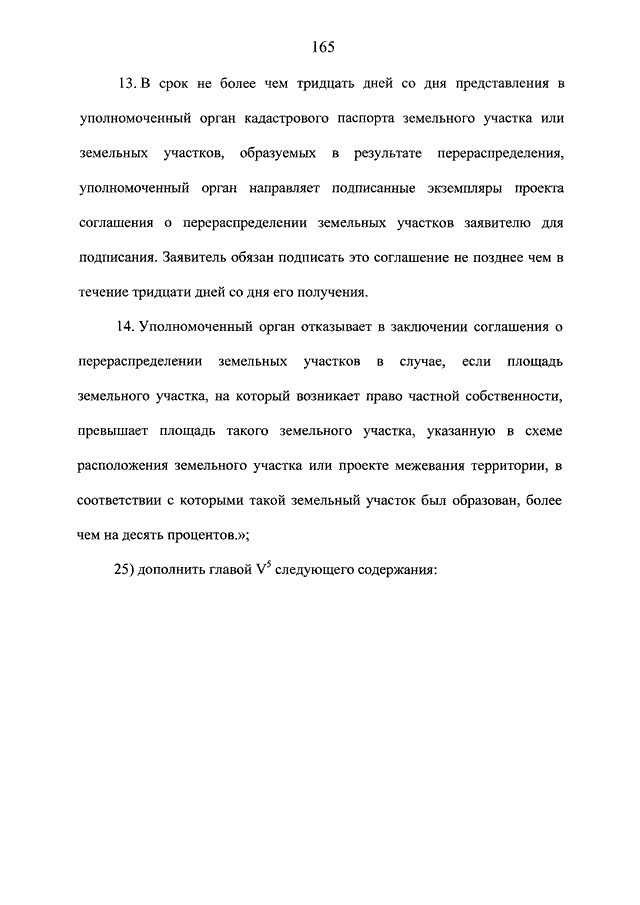 165

13. В срок не более чем тридцать дней со дня представления в уполномоченный орган кадастрового паспорта земельного участка или земельных участков, образуемых в результате перераспределения, уполномоченный орган направляет подписанные экземпляры проекта соглашения о перераспределении земельных участков заявителю для подписания. Заявитель обязан подписать это соглашение не позднее чем в течение тридцати дней со дня его получения.

14. Уполномоченный орган отказывает в заключении соглашения о перераспределении земельных участков в случае, если площадь земельного участка, на который возникает право частной собственности, превышает площадь такого земельного участка, указанную в схеме расположения земельного участка или проекте межевания территории, в соответствии с которыми такой земельный участок был образован, более чем на десять процентов.»;

25) дополнить главой $V^5$ следующего содержания: